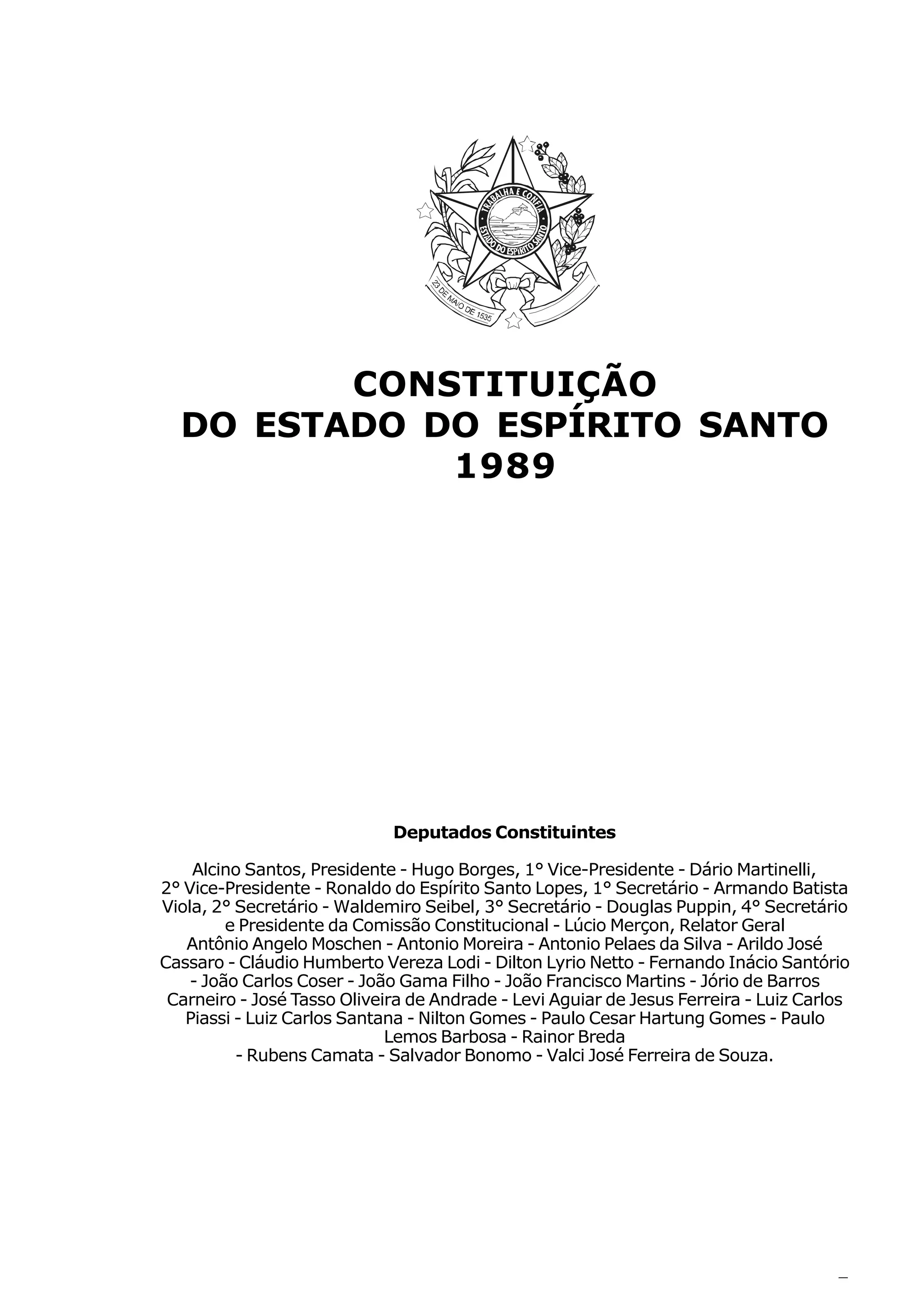 TRABALHA E CONFIA
ESTADO DO ESPÍRITO SANTO
23 DE MAIO DE 1535

CONSTITUIÇÃO
DO ESTADO DO ESPÍRITO SANTO
1989

Deputados Constituintes

Alcino Santos, Presidente - Hugo Borges, 1° Vice-Presidente - Dário Martinelli, 2° Vice-Presidente - Ronaldo do Espírito Santo Lopes, 1° Secretário - Armando Batista Viola, 2° Secretário - Waldemiro Seibel, 3° Secretário - Douglas Puppin, 4° Secretário e Presidente da Comissão Constitucional - Lúcio Merçon, Relator Geral
Antônio Angelo Moschen - Antonio Moreira - Antonio Pelaes da Silva - Arildo José Cassaro - Cláudio Humberto Vereza Lodi - Dilton Lyrio Netto - Fernando Inácio Santório - João Carlos Coser - João Gama Filho - João Francisco Martins - Jório de Barros Carneiro - José Tasso Oliveira de Andrade - Levi Aguiar de Jesus Ferreira - Luiz Carlos Piassi - Luiz Carlos Santana - Nilton Gomes - Paulo Cesar Hartung Gomes - Paulo Lemos Barbosa - Rainor Breda
- Rubens Camata - Salvador Bonomo - Valci José Ferreira de Souza.

–